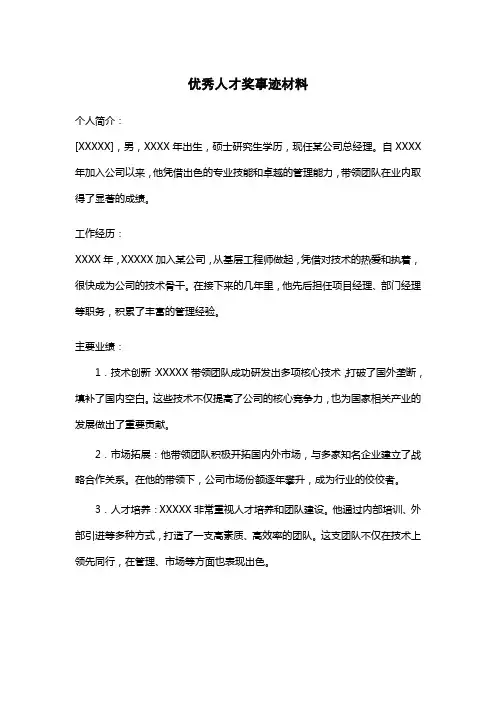 优秀人才奖事迹材料

个人简介：

[XXXXX]，男，XXXX 年出生，硕士研究生学历，现任某公司总经理。自 XXXX 年加入公司以来，他凭借出色的专业技能和卓越的管理能力，带领团队在业内取得了显著的成绩。

工作经历：

XXXX 年，XXXXX 加入某公司，从基层工程师做起，凭借对技术的热爱和执着，很快成为公司的技术骨干。在接下来的几年里，他先后担任项目经理、部门经理等职务，积累了丰富的管理经验。

主要业绩：

1．技术创新：XXXXX 带领团队成功研发出多项核心技术，打破了国外垄断，填补了国内空白。这些技术不仅提高了公司的核心竞争力，也为国家相关产业的发展做出了重要贡献。

2．市场拓展：他带领团队积极开拓国内外市场，与多家知名企业建立了战略合作关系。在他的带领下，公司市场份额逐年攀升，成为行业的佼佼者。

3．人才培养：XXXXX 非常重视人才培养和团队建设。他通过内部培训、外部引进等多种方式，打造了一支高素质、高效率的团队。这支团队不仅在技术上领先同行，在管理、市场等方面也表现出色。